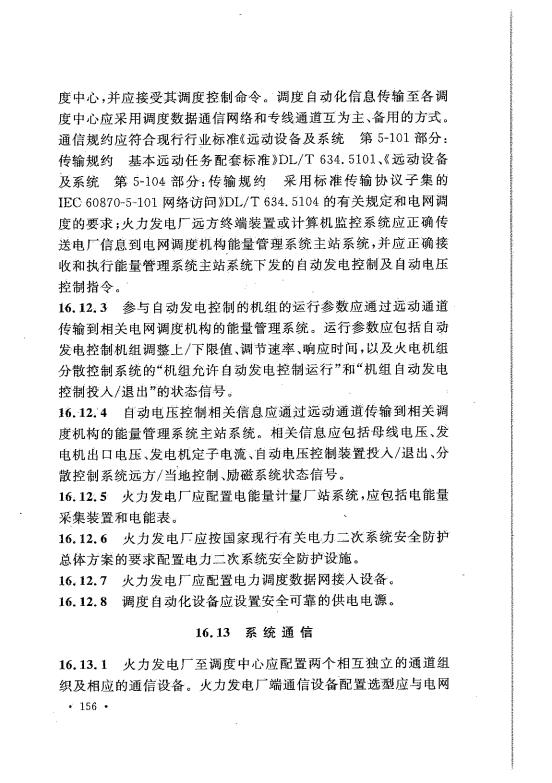 度中心，并应接受其调度控制命令。调度自动化信息传输至各调度中心应采用调度数据通信网络和专线通道互为主、备用的方式。通信规约应符合现行行业标准《远动设备及系统　第5-101部分：传输规约　基本远动任务配套标准》DL/T 634.5101、《远动设备及系统　第5-104部分：传输规约　采用标准传输协议子集的IEC 60870-5-101网络访问》DL/T 634.5104的有关规定和电网调度的要求；火力发电厂远方终端装置或计算机监控系统应正确传送电厂信息到电网调度机构能量管理系统主站系统，并应正确接收和执行能量管理系统主站系统下发的自动发电控制及自动电压控制指令。

16.12.3　参与自动发电控制的机组的运行参数应通过远动通道传输到相关电网调度机构的能量管理系统。运行参数应包括自动发电控制机组调整上/下限值、调节速率、响应时间，以及火电机组分散控制系统的“机组允许自动发电控制运行”和“机组自动发电控制投入/退出”的状态信号。

16.12.4　自动电压控制相关信息应通过远动通道传输到相关调度机构的能量管理系统主站系统。相关信息应包括母线电压、发电机出口电压、发电机定子电流、自动电压控制装置投入/退出、分散控制系统远方/当地控制、励磁系统状态信号。

16.12.5　火力发电厂应配置电能量计量厂站系统，应包括电能量采集装置和电能表。

16.12.6　火力发电厂应按国家现行有关电力二次系统安全防护总体方案的要求配置电力二次系统安全防护设施。

16.12.7　火力发电厂应配置电力调度数据网接入设备。

16.12.8　调度自动化设备应设置安全可靠的供电电源。

16.13　系统通信

16.13.1　火力发电厂至调度中心应配置两个相互独立的通道组织及相应的通信设备。火力发电厂端通信设备配置选型应与电网

· 156 ·